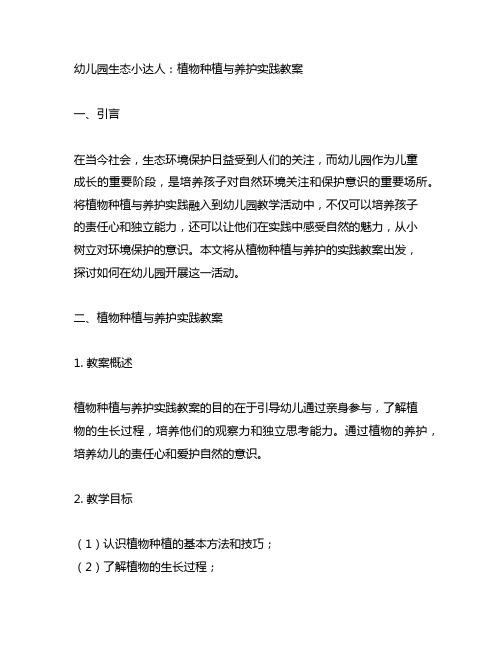 幼儿园生态小达人：植物种植与养护实践教案

一、引言

在当今社会，生态环境保护日益受到人们的关注，而幼儿园作为儿童成长的重要阶段，是培养孩子对自然环境关注和保护意识的重要场所。将植物种植与养护实践融入到幼儿园教学活动中，不仅可以培养孩子的责任心和独立能力，还可以让他们在实践中感受自然的魅力，从小树立对环境保护的意识。本文将从植物种植与养护的实践教案出发，探讨如何在幼儿园开展这一活动。

二、植物种植与养护实践教案

1. 教案概述

植物种植与养护实践教案的目的在于引导幼儿通过亲身参与，了解植物的生长过程，培养他们的观察力和独立思考能力。通过植物的养护，培养幼儿的责任心和爱护自然的意识。

2. 教学目标

（1）认识植物种植的基本方法和技巧；
（2）了解植物的生长过程；